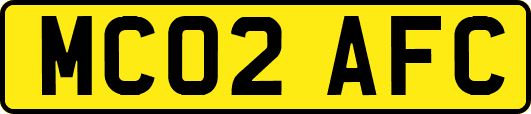 MC02 AFC